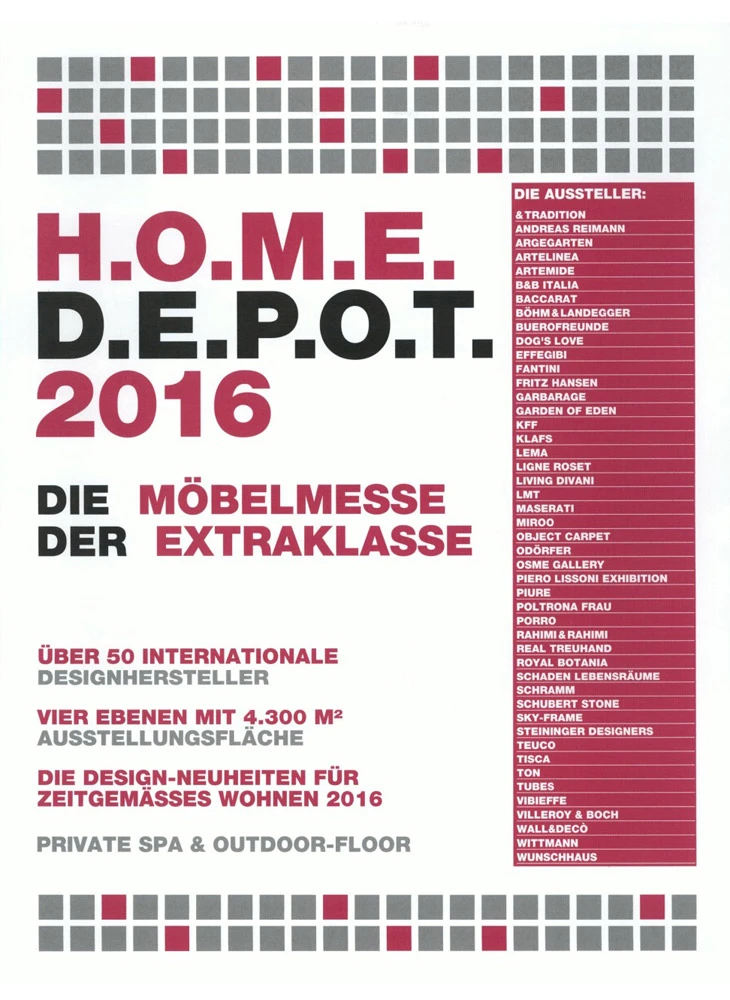 H.O.M.E.
D.E.P.O.T.
2016

DIE MÖBELMESSE
DER EXTRAKLASSE

ÜBER 50 INTERNATIONALE
DESIGNHERSTELLER

VIER EBENEN MIT 4.300 M²
AUSSTELLUNGSFLÄCHE

DIE DESIGN-NEUHEITEN FÜR
ZEITGEMÄSSES WOHNEN 2016

PRIVATE SPA & OUTDOOR-FLOOR

DIE AUSSTELLER:
&TRADITION
ANDREAS REIMANN
ARGEGARTEN
ARTELINEA
ARTEMIDE
B&B ITALIA
BACCARAT
BÖHM & LANDEGGER
BUEROFREUNDE
DOG'S LOVE
EFFEGIBI
FANTINI
FRITZ HANSEN
GARBARAGE
GARDEN OF EDEN
KFF
KLAFS
LEMA
LIGNE ROSET
LIVING DIVANI
LMT
MASERATI
MIROO
OBJECT CARPET
ODÖRFER
OSME GALLERY
PIERO LISSONI EXHIBITION
PIURE
POLTRONA FRAU
PORRO
RAHIMI & RAHIMI
REAL TREUHAND
ROYAL BOTANIA
SCHADEN LEBENSRÄUME
SCHRAMM
SCHUBERT STONE
SKY-FRAME
STEININGER DESIGNERS
TEUCO
TISCA
TON
TUBES
VIBIEFFE
VILLEROY & BOCH
WALL&DECÒ
WITTMANN
WUNSCHHAUS